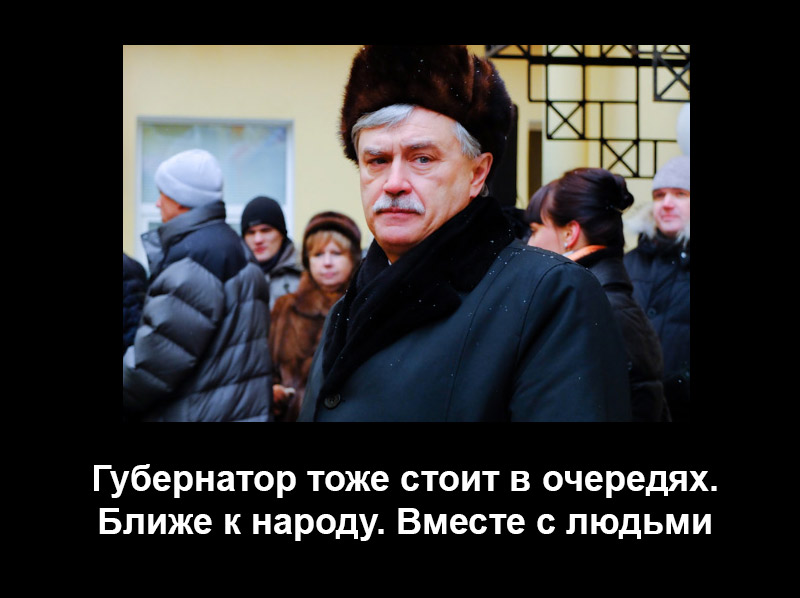 Губернатор тоже стоит в очередях. Ближе к народу. Вместе с людьми